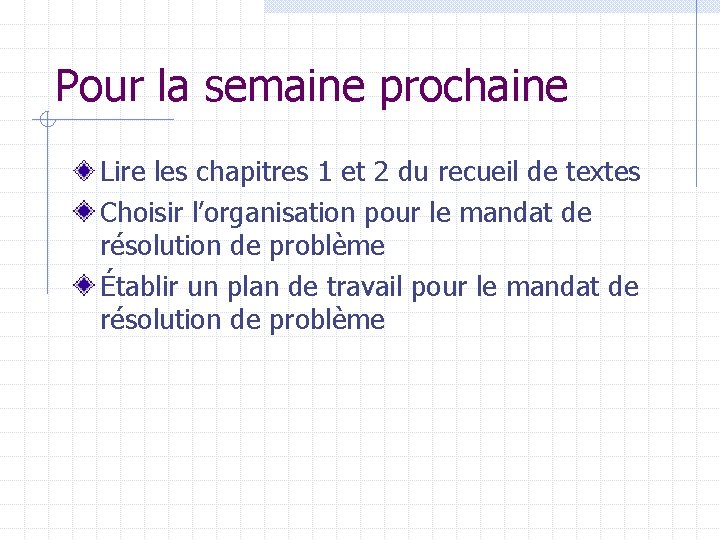 Pour la semaine prochaine

Lire les chapitres 1 et 2 du recueil de textes

Choisir l’organisation pour le mandat de résolution de problème

Établir un plan de travail pour le mandat de résolution de problème